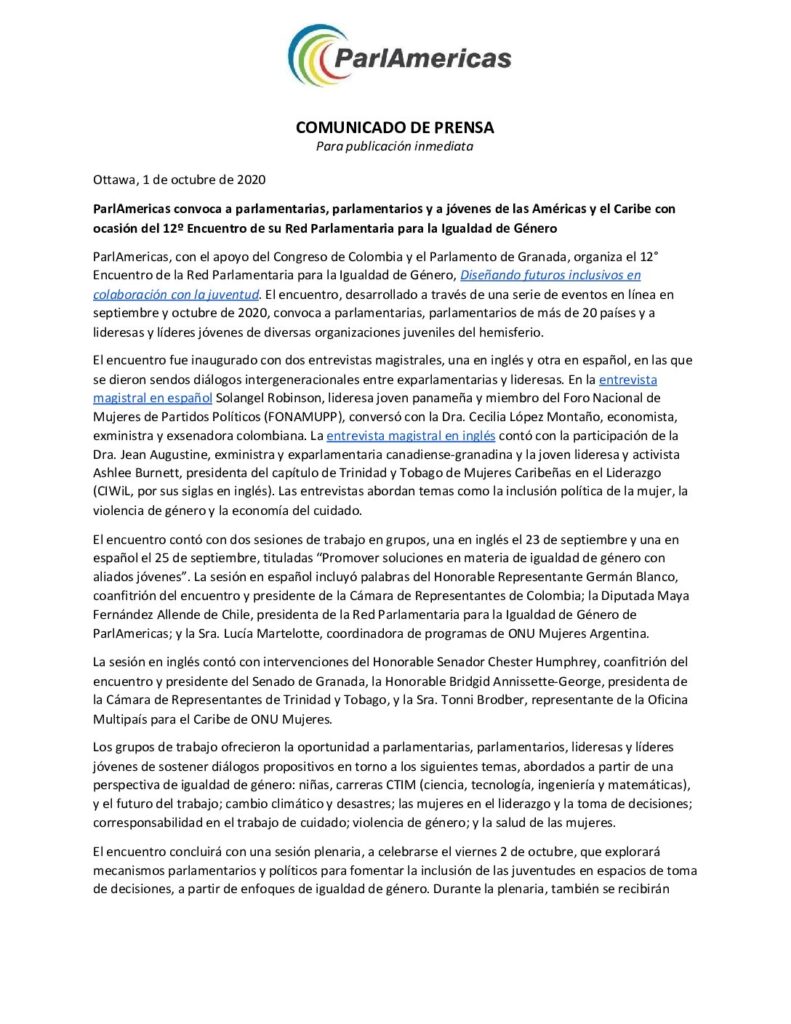 ParlAmericas

COMUNICADO DE PRENSA
Para publicación inmediata

Ottawa, 1 de octubre de 2020

ParlAmericas convoca a parlamentarias, parlamentarios y a jóvenes de las Américas y el Caribe con ocasión del 12º Encuentro de su Red Parlamentaria para la Igualdad de Género

ParlAmericas, con el apoyo del Congreso de Colombia y el Parlamento de Granada, organiza el 12° Encuentro de la Red Parlamentaria para la Igualdad de Género, Diseñando futuros inclusivos en colaboración con la juventud. El encuentro, desarrollado a través de una serie de eventos en línea en septiembre y octubre de 2020, convoca a parlamentarias, parlamentarios de más de 20 países y a lideresas y líderes jóvenes de diversas organizaciones juveniles del hemisferio.

El encuentro fue inaugurado con dos entrevistas magistrales, una en inglés y otra en español, en las que se dieron sendos diálogos intergeneracionales entre exparlamentarias y lideresas. En la entrevista magistral en español Solangel Robinson, lideresa joven panameña y miembro del Foro Nacional de Mujeres de Partidos Políticos (FONAMUPP), conversó con la Dra. Cecilia López Montaño, economista, exministra y exsenadora colombiana. La entrevista magistral en inglés contó con la participación de la Dra. Jean Augustine, exministra y exparlamentaria canadiense-granadina y la joven lideresa y activista Ashlee Burnett, presidenta del capítulo de Trinidad y Tobago de Mujeres Caribeñas en el Liderazgo (CIWiL, por sus siglas en inglés). Las entrevistas abordan temas como la inclusión política de la mujer, la violencia de género y la economía del cuidado.

El encuentro contó con dos sesiones de trabajo en grupos, una en inglés el 23 de septiembre y una en español el 25 de septiembre, tituladas “Promover soluciones en materia de igualdad de género con aliados jóvenes”. La sesión en español incluyó palabras del Honorable Representante Germán Blanco, coanfitrión del encuentro y presidente de la Cámara de Representantes de Colombia; la Diputada Maya Fernández Allende de Chile, presidenta de la Red Parlamentaria para la Igualdad de Género de ParlAmericas; y la Sra. Lucía Martelotte, coordinadora de programas de ONU Mujeres Argentina.

La sesión en inglés contó con intervenciones del Honorable Senador Chester Humphrey, coanfitrión del encuentro y presidente del Senado de Granada, la Honorable Bridgid Annissette-George, presidenta de la Cámara de Representantes de Trinidad y Tobago, y la Sra. Tonni Brodber, representante de la Oficina Multipaís para el Caribe de ONU Mujeres.

Los grupos de trabajo ofrecieron la oportunidad a parlamentarias, parlamentarios, lideresas y líderes jóvenes de sostener diálogos propositivos en torno a los siguientes temas, abordados a partir de una perspectiva de igualdad de género: niñas, carreras CTIM (ciencia, tecnología, ingeniería y matemáticas), y el futuro del trabajo; cambio climático y desastres; las mujeres en el liderazgo y la toma de decisiones; corresponsabilidad en el trabajo de cuidado; violencia de género; y la salud de las mujeres.

El encuentro concluirá con una sesión plenaria, a celebrarse el viernes 2 de octubre, que explorará mecanismos parlamentarios y políticos para fomentar la inclusión de las juventudes en espacios de toma de decisiones, a partir de enfoques de igualdad de género. Durante la plenaria, también se recibirán